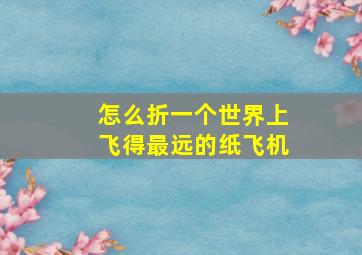 怎么折一个世界上飞得最远的纸飞机